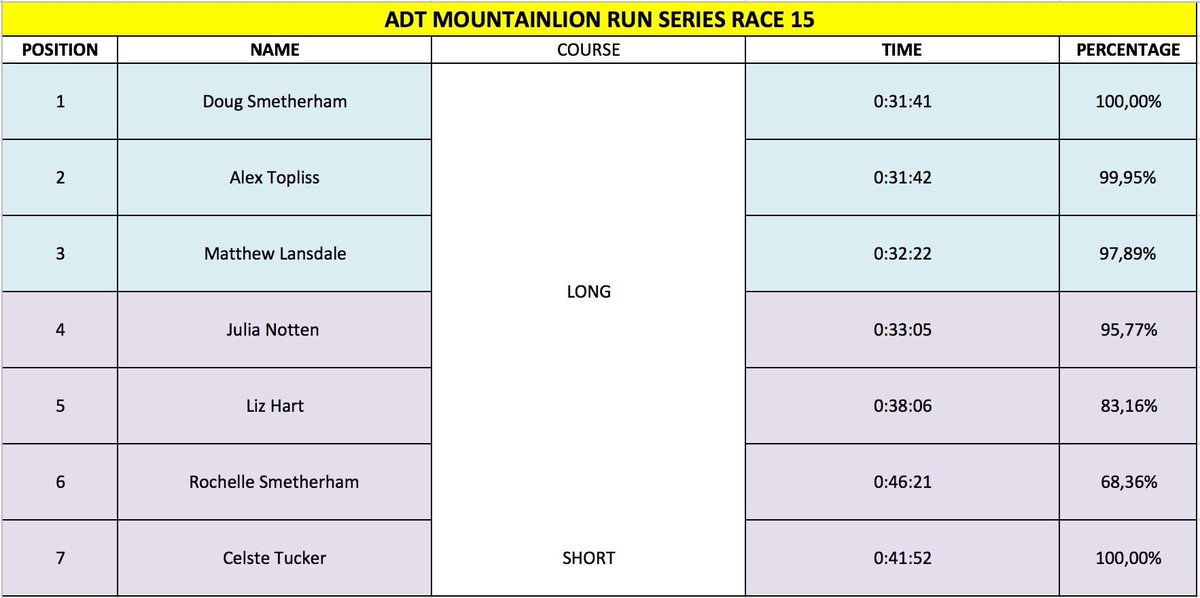 ADT MOUNTAINLION RUN SERIES RACE 15

| POSITION | NAME | COURSE | TIME | PERCENTAGE |
|---|---|---|---|---|
| 1 | Doug Smetherham | LONG | 0:31:41 | 100,00% |
| 2 | Alex Topliss | LONG | 0:31:42 | 99,95% |
| 3 | Matthew Lansdale | LONG | 0:32:22 | 97,89% |
| 4 | Julia Notten | LONG | 0:33:05 | 95,77% |
| 5 | Liz Hart | LONG | 0:38:06 | 83,16% |
| 6 | Rochelle Smetherham | LONG | 0:46:21 | 68,36% |
| 7 | Celste Tucker | SHORT | 0:41:52 | 100,00% |